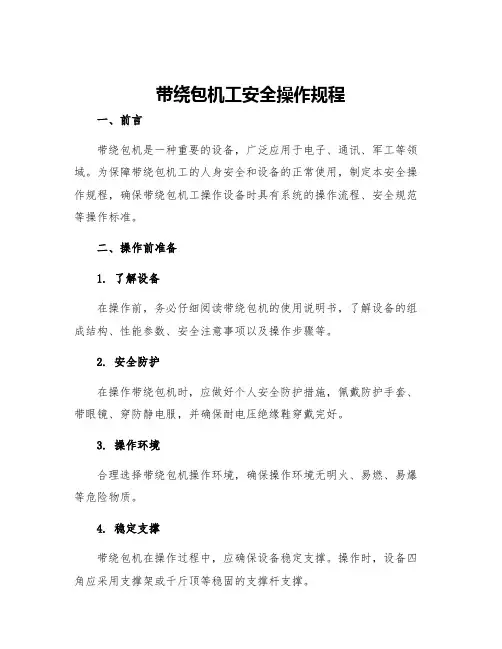 带绕包机工安全操作规程

一、前言

带绕包机是一种重要的设备，广泛应用于电子、通讯、军工等领域。为保障带绕包机工的人身安全和设备的正常使用，制定本安全操作规程，确保带绕包机工操作设备时具有系统的操作流程、安全规范等操作标准。

二、操作前准备

1. 了解设备

在操作前，务必仔细阅读带绕包机的使用说明书，了解设备的组成结构、性能参数、安全注意事项以及操作步骤等。

2. 安全防护

在操作带绕包机时，应做好个人安全防护措施，佩戴防护手套、带眼镜、穿防静电服，并确保耐电压绝缘鞋穿戴完好。

3. 操作环境

合理选择带绕包机操作环境，确保操作环境无明火、易燃、易爆等危险物质。

4. 稳定支撑

带绕包机在操作过程中，应确保设备稳定支撑。操作时，设备四角应采用支撑架或千斤顶等稳固的支撑杆支撑。